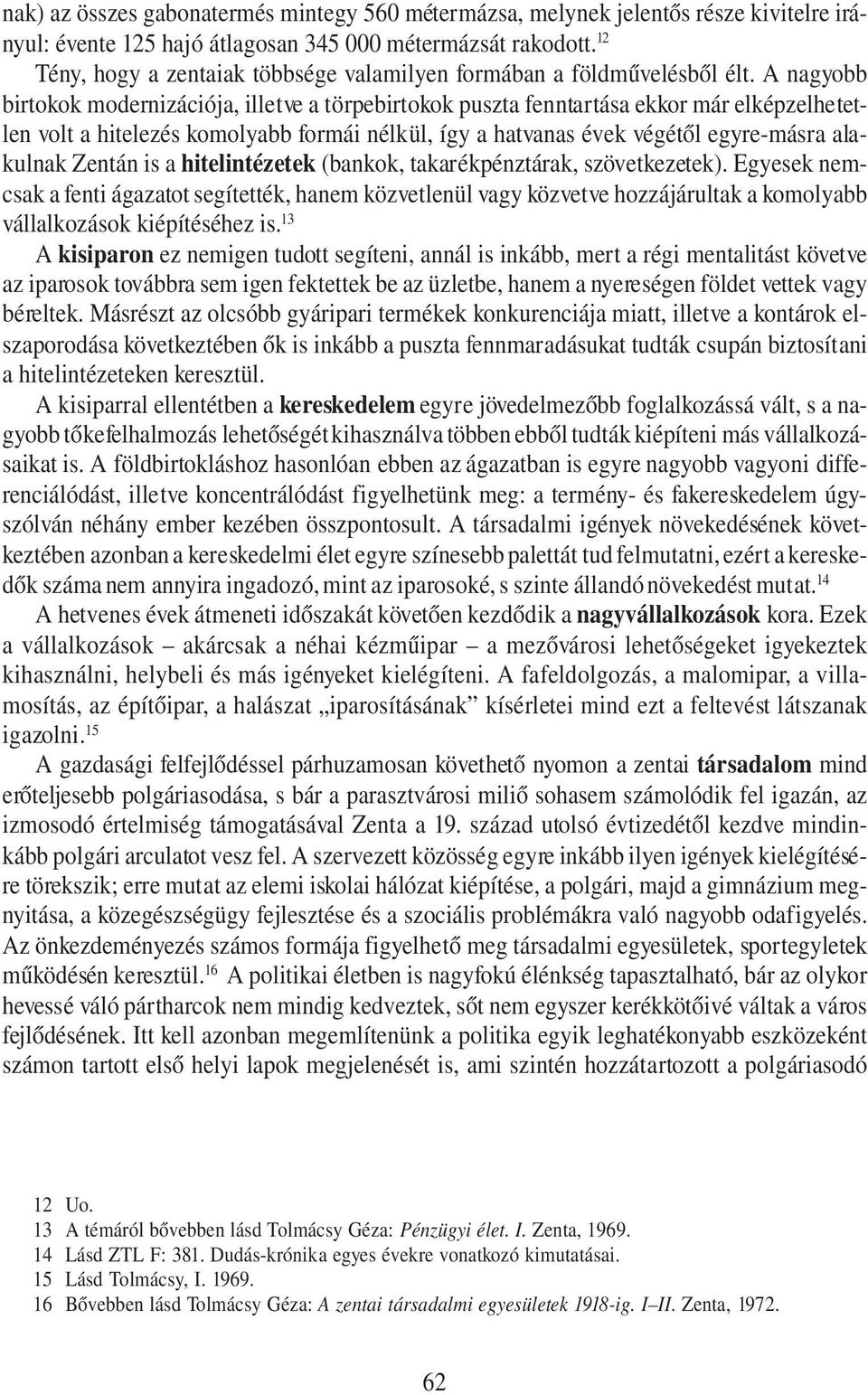 nak) az összes gabonatermés mintegy 560 métermázsa, melynek jelentős része kivitelre irányul: évente 125 hajó átlagosan 345 000 métermázsát rakodott.$^{12}$

Tény, hogy a zentaiak többsége valamilyen formában a földművelésből élt. A nagyobb birtokok modernizációja, illetve a törpebirtokok puszta fenntartása ekkor már elképzelhetetlen volt a hitelezés komolyabb formái nélkül, így a hatvanas évek végétől egyre-másra alakulnak Zentán is a hitelintézetek (bankok, takarékpénztárak, szövetkezetek). Egyesek nemcsak a fenti ágazatot segítették, hanem közvetlenül vagy közvetve hozzájárultak a komolyabb vállalkozások kiépítéséhez is.$^{13}$

A kisiparon ez nemigen tudott segíteni, annál is inkább, mert a régi mentalitást követve az iparosok továbbra sem igen fektettek be az üzletbe, hanem a nyereségen földet vettek vagy béreltek. Másrészt az olcsóbb gyáripari termékek konkurenciája miatt, illetve a kontárok elszaporodása következtében ők is inkább a puszta fennmaradásukat tudták csupán biztosítani a hitelintézeteken keresztül.

A kisiparral ellentétben a kereskedelem egyre jövedelmezőbb foglalkozássá vált, s a nagyobb tőkefelhalmozás lehetőségét kihasználva többen ebből tudták kiépíteni más vállalkozásaikat is. A földbirtokláshoz hasonlóan ebben az ágazatban is egyre nagyobb vagyoni differenciálódást, illetve koncentrálódást figyelhetünk meg: a termény- és fakereskedelem úgyszólván néhány ember kezében összpontosult. A társadalmi igények növekedésének következtében azonban a kereskedelmi élet egyre színesebb palettát tud felmutatni, ezért a kereskedők száma nem annyira ingadozó, mint az iparosoké, s szinte állandó növekedést mutat.$^{14}$

A hetvenes évek átmeneti időszakát követően kezdődik a nagyvállalkozások kora. Ezek a vállalkozások – akárcsak a néhai kézműipar – a mezővárosi lehetőségeket igyekeztek kihasználni, helybeli és más igényeket kielégíteni. A fafeldolgozás, a malomipar, a villamosítás, az építőipar, a halászat „iparosításának” kísérletei mind ezt a feltevést látszanak igazolni.$^{15}$

A gazdasági felfejlődéssel párhuzamosan követhető nyomon a zentai társadalom mind erőteljesebb polgáriasodása, s bár a parasztvárosi miliő sohasem számolódik fel igazán, az izmosodó értelmiség támogatásával Zenta a 19. század utolsó évtizedétől kezdve mindinkább polgári arculatot vesz fel. A szervezett közösség egyre inkább ilyen igények kielégítésére törekszik; erre mutat az elemi iskolai hálózat kiépítése, a polgári, majd a gimnázium megnyitása, a közegészségügy fejlesztése és a szociális problémákra való nagyobb odafigyelés. Az önkezdeményezés számos formája figyelhető meg társadalmi egyesületek, sportegyletek működésén keresztül.$^{16}$ A politikai életben is nagyfokú élénkség tapasztalható, bár az olykor hevessé váló pártharcok nem mindig kedveztek, sőt nem egyszer kerékkötőivé váltak a város fejlődésének. Itt kell azonban megemlítenünk a politika egyik leghatékonyabb eszközeként számon tartott első helyi lapok megjelenését is, ami szintén hozzátartozott a polgáriasodó

12 Uo.
13 A témáról bővebben lásd Tolmácsy Géza: Pénzügyi élet. I. Zenta, 1969.
14 Lásd ZTL F: 381. Dudás-krónika egyes évekre vonatkozó kimutatásai.
15 Lásd Tolmácsy, I. 1969.
16 Bővebben lásd Tolmácsy Géza: A zentai társadalmi egyesületek 1918-ig. I–II. Zenta, 1972.

62